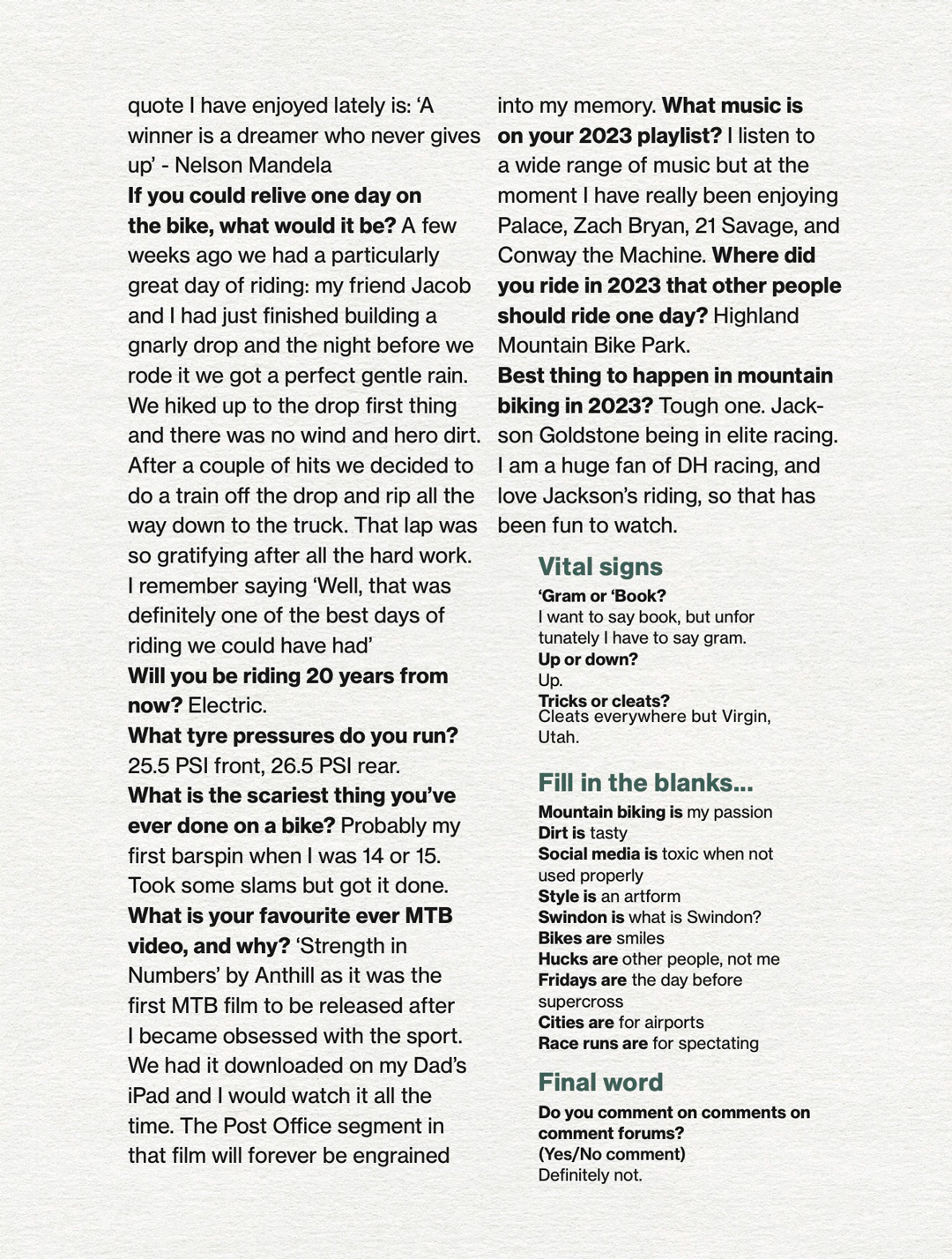 quote I have enjoyed lately is: 'A winner is a dreamer who never gives up' - Nelson Mandela
If you could relive one day on the bike, what would it be? A few weeks ago we had a particularly great day of riding: my friend Jacob and I had just finished building a gnarly drop and the night before we rode it we got a perfect gentle rain. We hiked up to the drop first thing and there was no wind and hero dirt. After a couple of hits we decided to do a train off the drop and rip all the way down to the truck. That lap was so gratifying after all the hard work. I remember saying 'Well, that was definitely one of the best days of riding we could have had'
Will you be riding 20 years from now? Electric.
What tyre pressures do you run? 25.5 PSI front, 26.5 PSI rear.
What is the scariest thing you've ever done on a bike? Probably my first barspin when I was 14 or 15. Took some slams but got it done.
What is your favourite ever MTB video, and why? 'Strength in Numbers' by Anthill as it was the first MTB film to be released after I became obsessed with the sport. We had it downloaded on my Dad's iPad and I would watch it all the time. The Post Office segment in that film will forever be engrained into my memory. What music is on your 2023 playlist? I listen to a wide range of music but at the moment I have really been enjoying Palace, Zach Bryan, 21 Savage, and Conway the Machine. Where did you ride in 2023 that other people should ride one day? Highland Mountain Bike Park.
Best thing to happen in mountain biking in 2023? Tough one. Jackson Goldstone being in elite racing. I am a huge fan of DH racing, and love Jackson's riding, so that has been fun to watch.

Vital signs

'Gram or 'Book?
I want to say book, but unfor tunately I have to say gram.
Up or down?
Up.
Tricks or cleats?
Cleats everywhere but Virgin, Utah.

Fill in the blanks...

Mountain biking is my passion
Dirt is tasty
Social media is toxic when not used properly
Style is an artform
Swindon is what is Swindon?
Bikes are smiles
Hucks are other people, not me
Fridays are the day before supercross
Cities are for airports
Race runs are for spectating

Final word

Do you comment on comments on comment forums?
(Yes/No comment)
Definitely not.